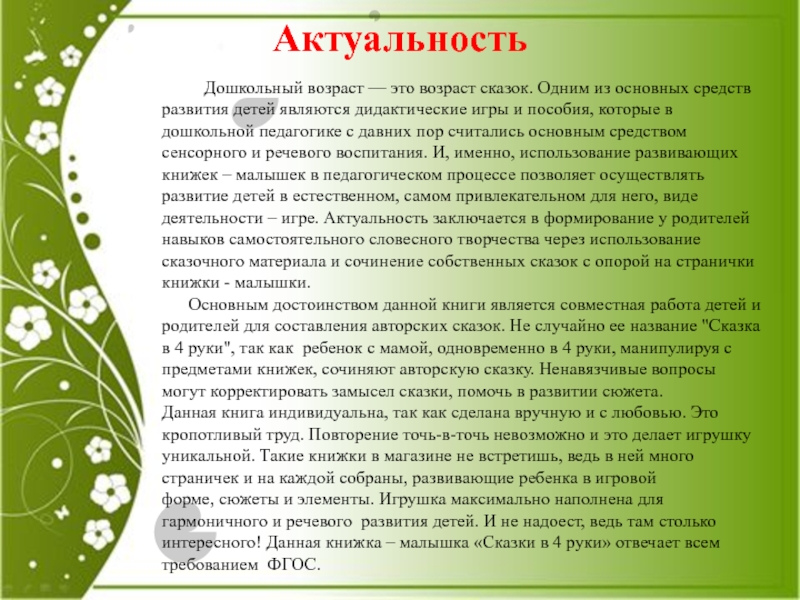 Актуальность

Дошкольный возраст — это возраст сказок. Одним из основных средств развития детей являются дидактические игры и пособия, которые в дошкольной педагогике с давних пор считались основным средством сенсорного и речевого воспитания. И, именно, использование развивающих книжек – малышек в педагогическом процессе позволяет осуществлять развитие детей в естественном, самом привлекательном для него, виде деятельности – игре. Актуальность заключается в формирование у родителей навыков самостоятельного словесного творчества через использование сказочного материала и сочинение собственных сказок с опорой на странички книжки - малышки.

Основным достоинством данной книги является совместная работа детей и родителей для составления авторских сказок. Не случайно ее название "Сказка в 4 руки", так как ребенок с мамой, одновременно в 4 руки, манипулируя с предметами книжек, сочиняют авторскую сказку. Ненавязчивые вопросы могут корректировать замысел сказки, помочь в развитии сюжета.
Данная книга индивидуальна, так как сделана вручную и с любовью. Это кропотливый труд. Повторение точь-в-точь невозможно и это делает игрушку уникальной. Такие книжки в магазине не встретишь, ведь в ней много страничек и на каждой собраны, развивающие ребенка в игровой форме, сюжеты и элементы. Игрушка максимально наполнена для гармоничного и речевого развития детей. И не надоест, ведь там столько интересного! Данная книжка – малышка «Сказки в 4 руки» отвечает всем требованием ФГОС.